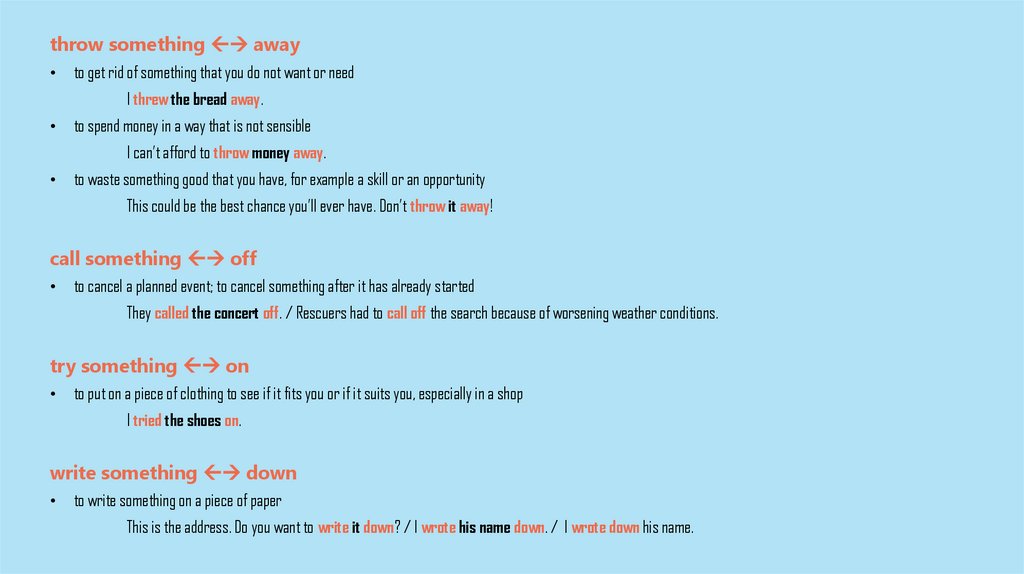 throw something ←→ away

• to get rid of something that you do not want or need

I threw the bread away.

• to spend money in a way that is not sensible

I can't afford to throw money away.

• to waste something good that you have, for example a skill or an opportunity

This could be the best chance you'll ever have. Don't throw it away!

call something ←→ off

• to cancel a planned event; to cancel something after it has already started

They called the concert off. / Rescuers had to call off the search because of worsening weather conditions.

try something ←→ on

• to put on a piece of clothing to see if it fits you or if it suits you, especially in a shop

I tried the shoes on.

write something ←→ down

• to write something on a piece of paper

This is the address. Do you want to write it down? / I wrote his name down. / I wrote down his name.